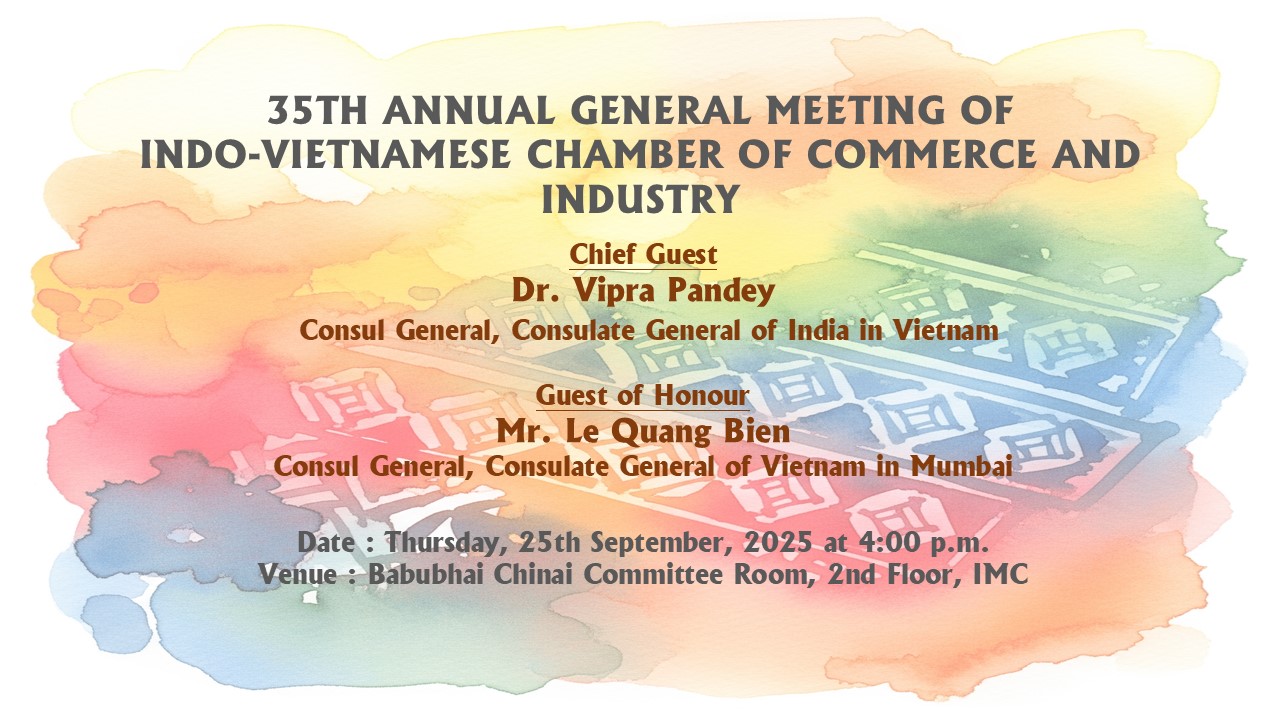 35TH ANNUAL GENERAL MEETING OF INDO-VIETNAMESE CHAMBER OF COMMERCE AND INDUSTRY

Chief Guest
Dr. Vipra Pandey
Consul General, Consulate General of India in Vietnam

Guest of Honour
Mr. Le Quang Bien
Consul General, Consulate General of Vietnam in Mumbai

Date : Thursday, 25th September, 2025 at 4:00 p.m.
Venue : Babubhai Chinai Committee Room, 2nd Floor, IMC